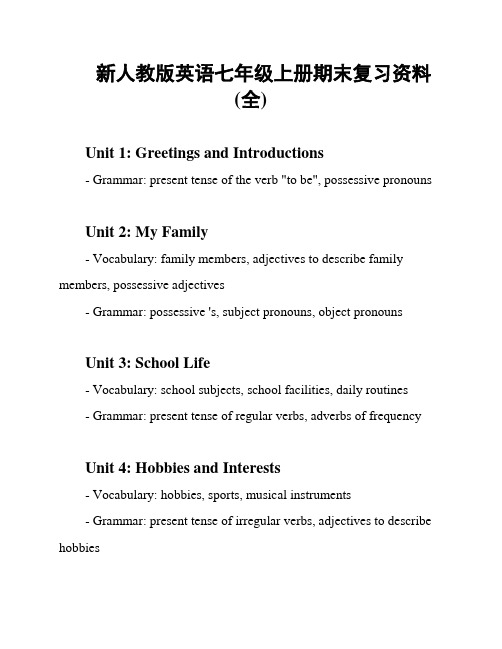 新人教版英语七年级上册期末复习资料(全)

Unit 1: Greetings and Introductions

- Grammar: present tense of the verb "to be", possessive pronouns

Unit 2: My Family

- Vocabulary: family members, adjectives to describe family members, possessive adjectives

- Grammar: possessive 's, subject pronouns, object pronouns

Unit 3: School Life

- Vocabulary: school subjects, school facilities, daily routines

- Grammar: present tense of regular verbs, adverbs of frequency

Unit 4: Hobbies and Interests

- Vocabulary: hobbies, sports, musical instruments

- Grammar: present tense of irregular verbs, adjectives to describe hobbies